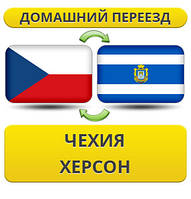 ДОМАШНИЙ ПЕРЕЕЗД

ЧЕХИЯ
ХЕРСОН